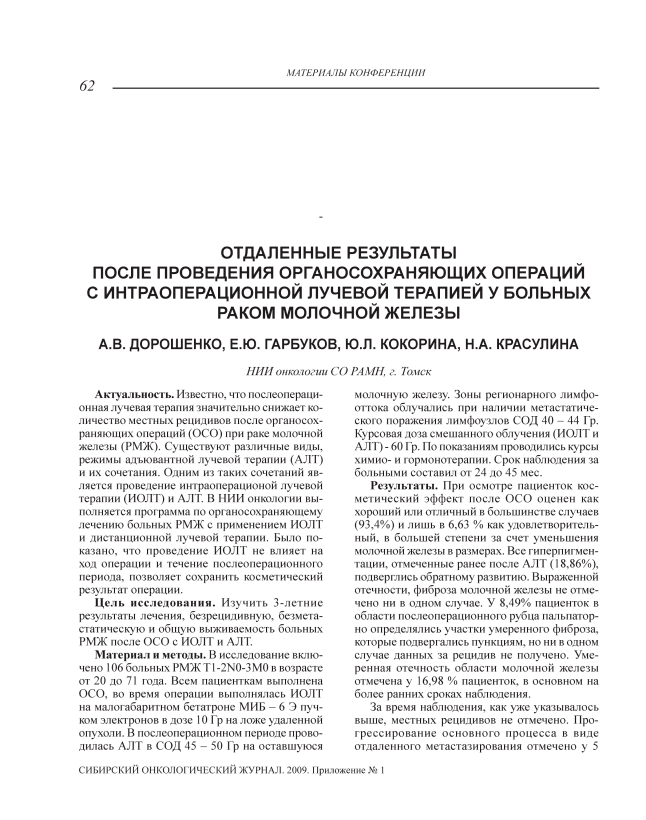 МАТЕРИАЛЫ КОНФЕРЕНЦИИ

62

ОТДАЛЕННЫЕ РЕЗУЛЬТАТЫ ПОСЛЕ ПРОВЕДЕНИЯ ОРГАНОСОХРАНЯЮЩИХ ОПЕРАЦИЙ С ИНТРАОПЕРАЦИОННОЙ ЛУЧЕВОЙ ТЕРАПИЕЙ У БОЛЬНЫХ РАКОМ МОЛОЧНОЙ ЖЕЛЕЗЫ

А.В. ДОРОШЕНКО, Е.Ю. ГАРБУКОВ, Ю.Л. КОКОРИНА, Н.А. КРАСУЛИНА

НИИ онкологии СО РАМН, г. Томск

Актуальность. Известно, что послеоперационная лучевая терапия значительно снижает количество местных рецидивов после органосохраняющих операций (ОСО) при раке молочной железы (РМЖ). Существуют различные виды, режимы адъювантной лучевой терапии (АЛТ) и их сочетания. Одним из таких сочетаний является проведение интраоперационой лучевой терапии (ИОЛТ) и АЛТ. В НИИ онкологии выполняется программа по органосохраняющему лечению больных РМЖ с применением ИОЛТ и дистанционной лучевой терапии. Было показано, что проведение ИОЛТ не влияет на ход операции и течение послеоперационного периода, позволяет сохранить косметический результат операции.

Цель исследования. Изучить 3-летние результаты лечения, безрецидивную, безметастатическую и общую выживаемость больных РМЖ после ОСО с ИОЛТ и АЛТ.

Материал и методы. В исследование включено 106 больных РМЖ T1-2N0-3M0 в возрасте от 20 до 71 года. Всем пациенткам выполнена ОСО, во время операции выполнялась ИОЛТ на малогабаритном бетатроне МИБ – 6 Э пучком электронов в дозе 10 Гр на ложе удаленной опухоли. В послеоперационном периоде проводилась АЛТ в СОД 45 – 50 Гр на оставшуюся молочную железу. Зоны регионарного лимфооттока облучались при наличии метастатического поражения лимфоузлов СОД 40 – 44 Гр. Курсовая доза смешанного облучения (ИОЛТ и АЛТ) - 60 Гр. По показаниям проводились курсы химио- и гормонотерапии. Срок наблюдения за больными составил от 24 до 45 мес.

Результаты. При осмотре пациенток косметический эффект после ОСО оценен как хороший или отличный в большинстве случаев (93,4%) и лишь в 6,63 % как удовлетворительный, в большей степени за счет уменьшения молочной железы в размерах. Все гиперпигментации, отмеченные ранее после АЛТ (18,86%), подверглись обратному развитию. Выраженной отечности, фиброза молочной железы не отмечено ни в одном случае. У 8,49% пациенток в области послеоперационного рубца пальпаторно определялись участки умеренного фиброза, которые подвергались пункциям, но ни в одном случае данных за рецидив не получено. Умеренная отечность области молочной железы отмечена у 16,98 % пациенток, в основном на более ранних сроках наблюдения.

За время наблюдения, как уже указывалось выше, местных рецидивов не отмечено. Прогрессирование основного процесса в виде отдаленного метастазирования отмечено у 5

СИБИРСКИЙ ОНКОЛОГИЧЕСКИЙ ЖУРНАЛ. 2009. Приложение № 1